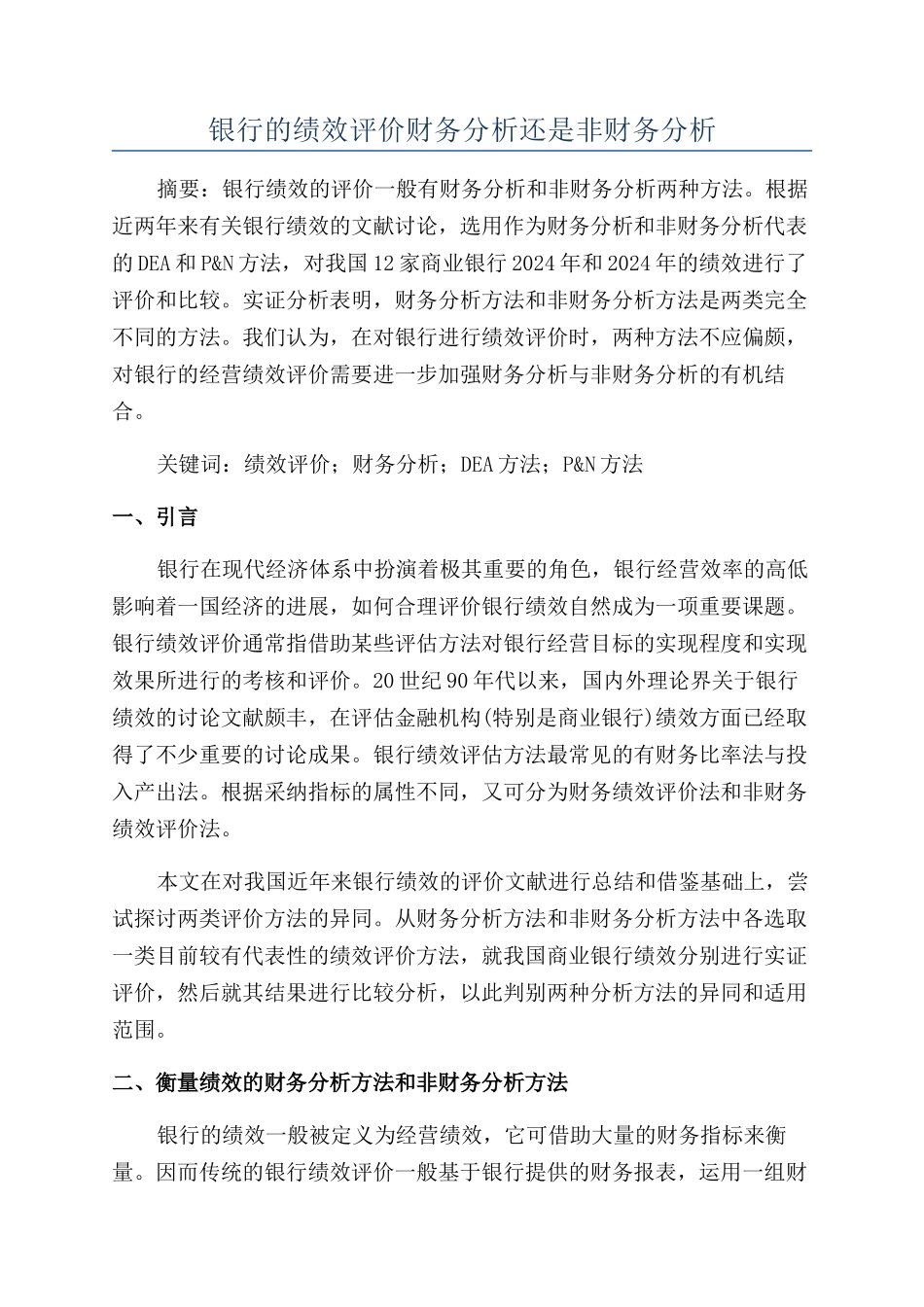 银行的绩效评价财务分析还是非财务分析

摘要：银行绩效的评价一般有财务分析和非财务分析两种方法。根据近两年来有关银行绩效的文献讨论，选用作为财务分析和非财务分析代表的DEA和P&N方法，对我国12家商业银行2024年和2024年的绩效进行了评价和比较。实证分析表明，财务分析方法和非财务分析方法是两类完全不同的方法。我们认为，在对银行进行绩效评价时，两种方法不应偏颇，对银行的经营绩效评价需要进一步加强财务分析与非财务分析的有机结合。

关键词：绩效评价；财务分析；DEA方法；P&N方法

一、引言

银行在现代经济体系中扮演着极其重要的角色，银行经营效率的高低影响着一国经济的进展，如何合理评价银行绩效自然成为一项重要课题。银行绩效评价通常指借助某些评估方法对银行经营目标的实现程度和实现效果所进行的考核和评价。20世纪90年代以来，国内外理论界关于银行绩效的讨论文献颇丰，在评估金融机构(特别是商业银行)绩效方面已经取得了不少重要的讨论成果。银行绩效评估方法最常见的有财务比率法与投入产出法。根据采纳指标的属性不同，又可分为财务绩效评价法和非财务绩效评价法。

本文在对我国近年来银行绩效的评价文献进行总结和借鉴基础上，尝试探讨两类评价方法的异同。从财务分析方法和非财务分析方法中各选取一类目前较有代表性的绩效评价方法，就我国商业银行绩效分别进行实证评价，然后就其结果进行比较分析，以此判别两种分析方法的异同和适用范围。

二、衡量绩效的财务分析方法和非财务分析方法

银行的绩效一般被定义为经营绩效，它可借助大量的财务指标来衡量。因而传统的银行绩效评价一般基于银行提供的财务报表，运用一组财